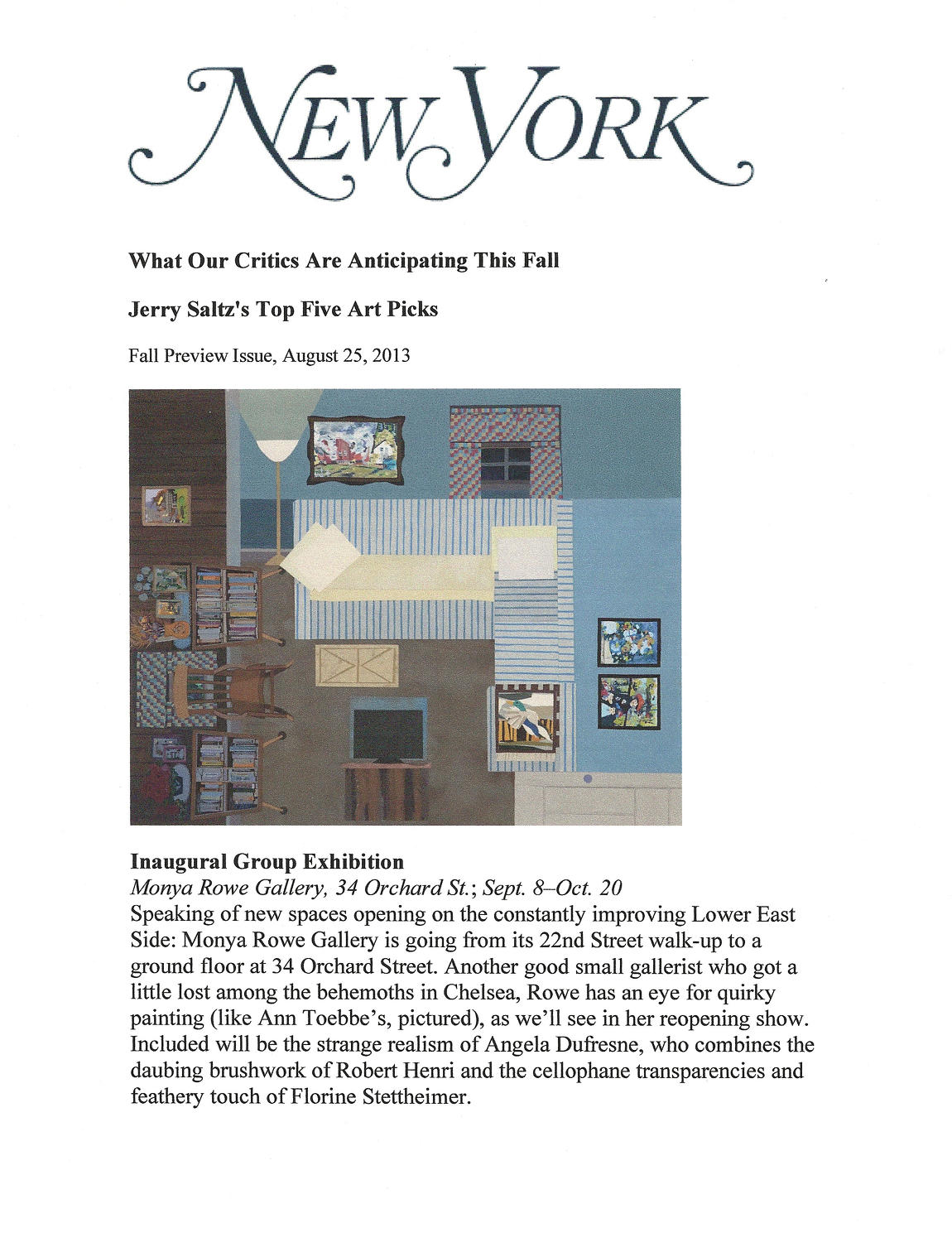 NEW YORK

What Our Critics Are Anticipating This Fall

Jerry Saltz's Top Five Art Picks

Fall Preview Issue, August 25, 2013

Inaugural Group Exhibition
Monya Rowe Gallery, 34 Orchard St.; Sept. 8–Oct. 20
Speaking of new spaces opening on the constantly improving Lower East Side: Monya Rowe Gallery is going from its 22nd Street walk-up to a ground floor at 34 Orchard Street. Another good small gallerist who got a little lost among the behemoths in Chelsea, Rowe has an eye for quirky painting (like Ann Toebbe's, pictured), as we'll see in her reopening show. Included will be the strange realism of Angela Dufresne, who combines the daubing brushwork of Robert Henri and the cellophane transparencies and feathery touch of Florine Stettheimer.